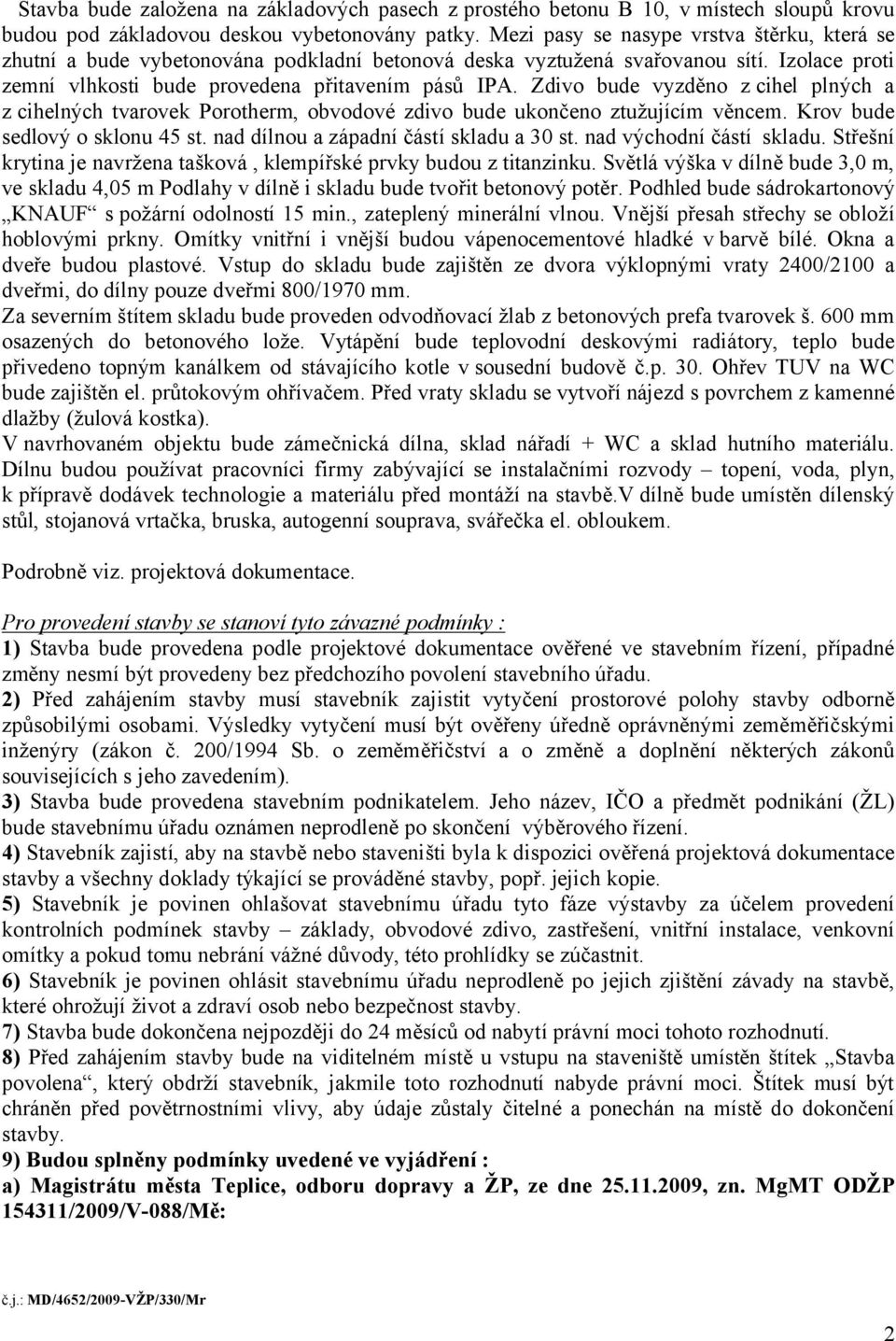 Stavba bude založena na základových pasech z prostého betonu B 10, v místech sloupů krovu budou pod základovou deskou vybetonovány patky. Mezi pasy se nasype vrstva štěrku, která se zhutní a bude vybetonována podkladní betonová deska vyztužená svařovanou sítí. Izolace proti zemní vlhkosti bude provedena přitavením pásů IPA. Zdivo bude vyzděno z cihel plných a z cihelných tvarovek Porotherm, obvodové zdivo bude ukončeno ztužujícím věncem. Krov bude sedlový o sklonu 45 st. nad dílnou a západní částí skladu a 30 st. nad východní částí skladu. Střešní krytina je navržena tašková , klempířské prvky budou z titanzinku. Světlá výška v dílně bude 3,0 m, ve skladu 4,05 m Podlahy v dílně i skladu bude tvořit betonový potěr. Podhled bude sádrokartonový „KNAUF“ s požární odolností 15 min., zateplený minerální vlnou. Vnější přesah střechy se obloží hoblovými prkny. Omítky vnitřní i vnější budou vápenocementové hladké v barvě bílé. Okna a dveře budou plastové. Vstup do skladu bude zajištěn ze dvora výklopnými vraty 2400/2100 a dveřmi, do dílny pouze dveřmi 800/1970 mm.
Za severním štítem skladu bude proveden odvodňovací žlab z betonových prefa tvarovek š. 600 mm osazených do betonového lože. Vytápění bude teplovodní deskovými radiátory, teplo bude přivedeno topným kanálkem od stávajícího kotle v sousední budově č.p. 30. Ohřev TUV na WC bude zajištěn el. průtokovým ohřívačem. Před vraty skladu se vytvoří nájezd s povrchem z kamenné dlažby (žulová kostka).
V navrhovaném objektu bude zámečnická dílna, sklad nářadí + WC a sklad hutního materiálu. Dílnu budou používat pracovníci firmy zabývající se instalačními rozvody – topení, voda, plyn, k přípravě dodávek technologie a materiálu před montáží na stavbě.V dílně bude umístěn dílenský stůl, stojanová vrtačka, bruska, autogenní souprava, svářečka el. obloukem.

Podrobně viz. projektová dokumentace.

Pro provedení stavby se stanoví tyto závazné podmínky :
1) Stavba bude provedena podle projektové dokumentace ověřené ve stavebním řízení, případné změny nesmí být provedeny bez předchozího povolení stavebního úřadu.
2) Před zahájením stavby musí stavebník zajistit vytyčení prostorové polohy stavby odborně způsobilými osobami. Výsledky vytyčení musí být ověřeny úředně oprávněnými zeměměřičskými inženýry (zákon č. 200/1994 Sb. o zeměměřičství a o změně a doplnění některých zákonů souvisejících s jeho zavedením).
3) Stavba bude provedena stavebním podnikatelem. Jeho název, IČO a předmět podnikání (ŽL) bude stavebnímu úřadu oznámen neprodleně po skončení výběrového řízení.
4) Stavebník zajistí, aby na stavbě nebo staveništi byla k dispozici ověřená projektová dokumentace stavby a všechny doklady týkající se prováděné stavby, popř. jejich kopie.
5) Stavebník je povinen ohlašovat stavebnímu úřadu tyto fáze výstavby za účelem provedení kontrolních podmínek stavby – základy, obvodové zdivo, zastřešení, vnitřní instalace, venkovní omítky a pokud tomu nebrání vážné důvody, této prohlídky se zúčastnit.
6) Stavebník je povinen ohlásit stavebnímu úřadu neprodleně po jejich zjištění závady na stavbě, které ohrožují život a zdraví osob nebo bezpečnost stavby.
7) Stavba bude dokončena nejpozději do 24 měsíců od nabytí právní moci tohoto rozhodnutí.
8) Před zahájením stavby bude na viditelném místě u vstupu na staveniště umístěn štítek „Stavba povolena“, který obdrží stavebník, jakmile toto rozhodnutí nabyde právní moci. Štítek musí být chráněn před povětrnostními vlivy, aby údaje zůstaly čitelné a ponechán na místě do dokončení stavby.
9) Budou splněny podmínky uvedené ve vyjádření :
a) Magistrátu města Teplice, odboru dopravy a ŽP, ze dne 25.11.2009, zn. MgMT ODŽP 154311/2009/V-088/Mě:

č.j.: MD/4652/2009-VŽP/330/Mr

2